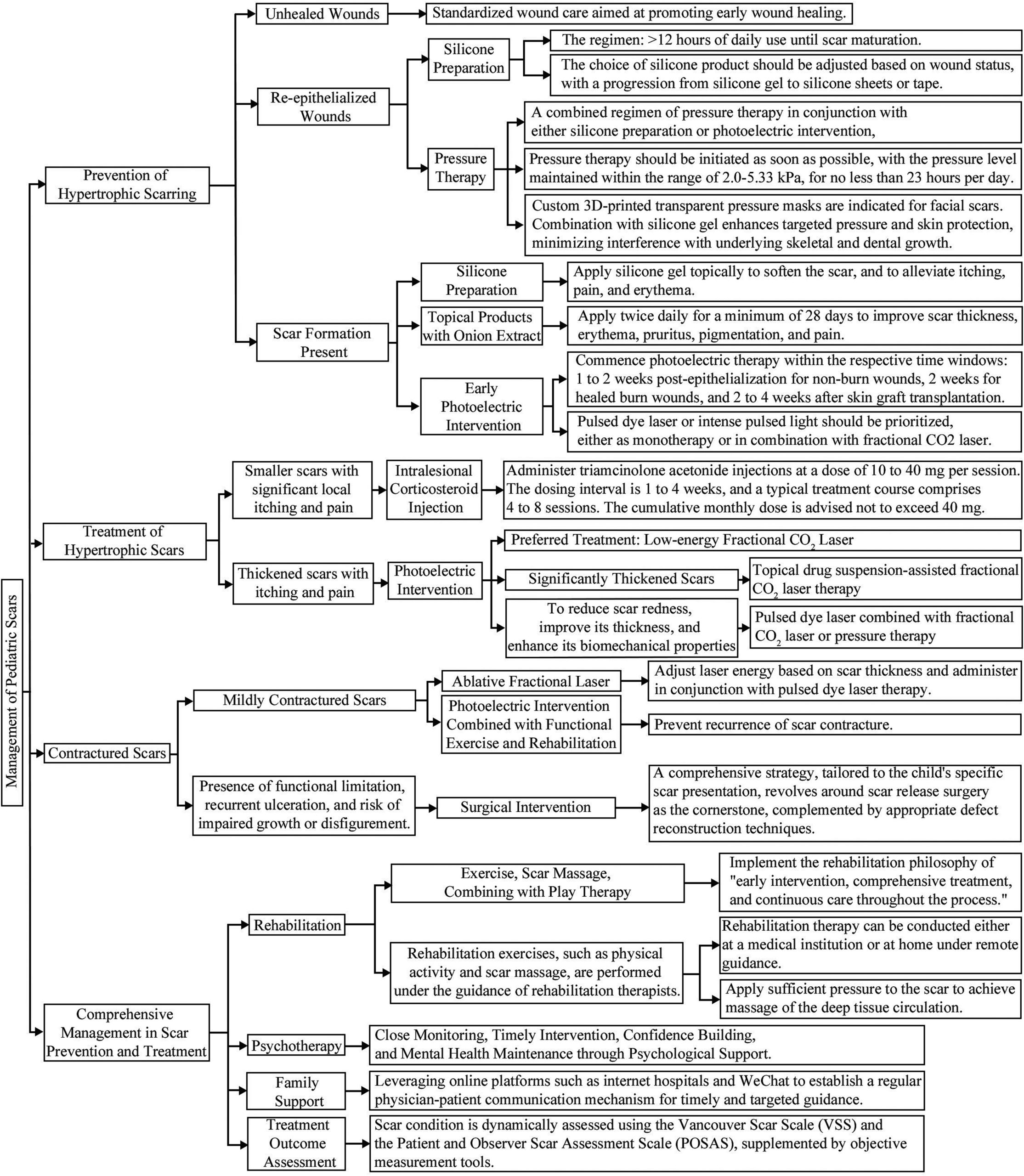 Management of Pediatric Scars

Prevention of Hypertrophic Scarring

Unhealed Wounds

Standardized wound care aimed at promoting early wound healing.

Re-epithelialized Wounds

Silicone Preparation

The regimen: >12 hours of daily use until scar maturation.

The choice of silicone product should be adjusted based on wound status, with a progression from silicone gel to silicone sheets or tape.

Pressure Therapy

A combined regimen of pressure therapy in conjunction with either silicone preparation or photoelectric intervention,

Pressure therapy should be initiated as soon as possible, with the pressure level maintained within the range of 2.0-5.33 kPa, for no less than 23 hours per day.

Custom 3D-printed transparent pressure masks are indicated for facial scars. Combination with silicone gel enhances targeted pressure and skin protection, minimizing interference with underlying skeletal and dental growth.

Scar Formation Present

Silicone Preparation

Apply silicone gel topically to soften the scar, and to alleviate itching, pain, and erythema.

Topical Products with Onion Extract

Apply twice daily for a minimum of 28 days to improve scar thickness, erythema, pruritus, pigmentation, and pain.

Early Photoelectric Intervention

Commence photoelectric therapy within the respective time windows: 1 to 2 weeks post-epithelialization for non-burn wounds, 2 weeks for healed burn wounds, and 2 to 4 weeks after skin graft transplantation.

Pulsed dye laser or intense pulsed light should be prioritized, either as monotherapy or in combination with fractional CO2 laser.

Treatment of Hypertrophic Scars

Smaller scars with significant local itching and pain

Intralesional Corticosteroid Injection

Administer triamcinolone acetonide injections at a dose of 10 to 40 mg per session. The dosing interval is 1 to 4 weeks, and a typical treatment course comprises 4 to 8 sessions. The cumulative monthly dose is advised not to exceed 40 mg.

Thickened scars with itching and pain

Photoelectric Intervention

Preferred Treatment: Low-energy Fractional $CO_2$ Laser

Significantly Thickened Scars

Topical drug suspension-assisted fractional $CO_2$ laser therapy

To reduce scar redness, improve its thickness, and enhance its biomechanical properties

Pulsed dye laser combined with fractional $CO_2$ laser or pressure therapy

Contractured Scars

Mildly Contractured Scars

Ablative Fractional Laser

Adjust laser energy based on scar thickness and administer in conjunction with pulsed dye laser therapy.

Photoelectric Intervention Combined with Functional Exercise and Rehabilitation

Prevent recurrence of scar contracture.

Presence of functional limitation, recurrent ulceration, and risk of impaired growth or disfigurement.

Surgical Intervention

A comprehensive strategy, tailored to the child's specific scar presentation, revolves around scar release surgery as the cornerstone, complemented by appropriate defect reconstruction techniques.

Comprehensive Management in Scar Prevention and Treatment

Rehabilitation

Exercise, Scar Massage, Combining with Play Therapy

Implement the rehabilitation philosophy of "early intervention, comprehensive treatment, and continuous care throughout the process."

Rehabilitation exercises, such as physical activity and scar massage, are performed under the guidance of rehabilitation therapists.

Rehabilitation therapy can be conducted either at a medical institution or at home under remote guidance.

Apply sufficient pressure to the scar to achieve massage of the deep tissue circulation.

Psychotherapy

Close Monitoring, Timely Intervention, Confidence Building, and Mental Health Maintenance through Psychological Support.

Family Support

Leveraging online platforms such as internet hospitals and WeChat to establish a regular physician-patient communication mechanism for timely and targeted guidance.

Treatment Outcome Assessment

Scar condition is dynamically assessed using the Vancouver Scar Scale (VSS) and the Patient and Observer Scar Assessment Scale (POSAS), supplemented by objective measurement tools.